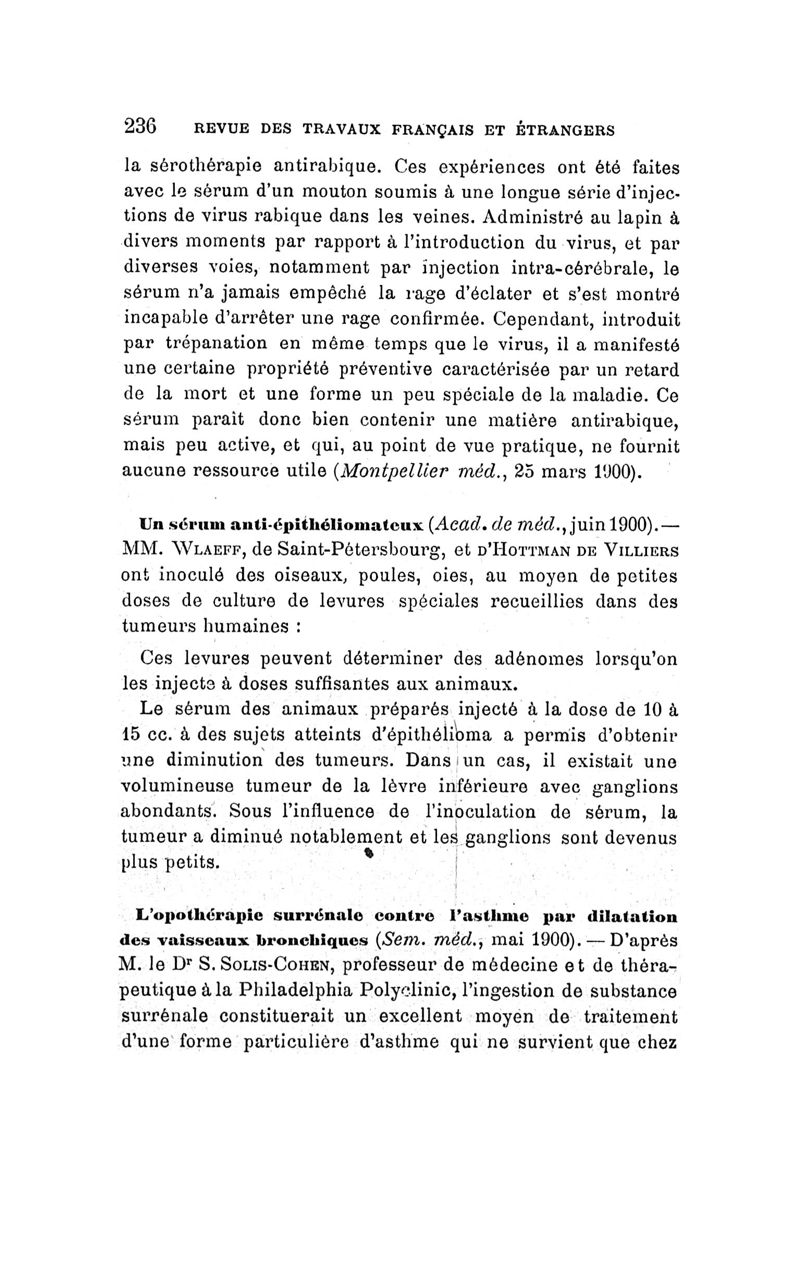 236 REVUE DES TRAVAUX FRANÇAIS ET ÉTRANGERS

la sérothérapie antirabique. Ces expériences ont été faites avec le sérum d'un mouton soumis à une longue série d'injections de virus rabique dans les veines. Administré au lapin à divers moments par rapport à l'introduction du virus, et par diverses voies, notamment par injection intra-cérébrale, le sérum n'a jamais empêché la rage d'éclater et s'est montré incapable d'arrêter une rage confirmée. Cependant, introduit par trépanation en même temps que le virus, il a manifesté une certaine propriété préventive caractérisée par un retard de la mort et une forme un peu spéciale de la maladie. Ce sérum paraît donc bien contenir une matière antirabique, mais peu active, et qui, au point de vue pratique, ne fournit aucune ressource utile (Montpellier méd., 25 mars 1900).

Un sérum anti-épithéliomateux (Acad. de méd., juin 1900). — MM. Wlaeff, de Saint-Pétersbourg, et d'Hottman de Villiers ont inoculé des oiseaux, poules, oies, au moyen de petites doses de culture de levures spéciales recueillies dans des tumeurs humaines :

Ces levures peuvent déterminer des adénomes lorsqu'on les injecte à doses suffisantes aux animaux.

Le sérum des animaux préparés injecté à la dose de 10 à 15 cc. à des sujets atteints d'épithélioma a permis d'obtenir une diminution des tumeurs. Dans un cas, il existait une volumineuse tumeur de la lèvre inférieure avec ganglions abondants. Sous l'influence de l'inoculation de sérum, la tumeur a diminué notablement et les ganglions sont devenus plus petits.

L'opothérapie surrénale contre l'asthme par dilatation des vaisseaux bronchiques (Sem. méd., mai 1900). — D'après M. le Dr S. Solis-Cohen, professeur de médecine et de thérapeutique à la Philadelphia Polyclinic, l'ingestion de substance surrénale constituerait un excellent moyen de traitement d'une forme particulière d'asthme qui ne survient que chez